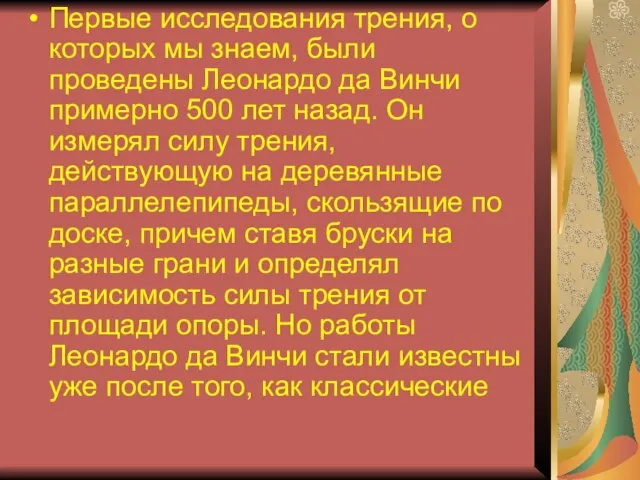 • Первые исследования трения, о которых мы знаем, были проведены Леонардо да Винчи примерно 500 лет назад. Он измерял силу трения, действующую на деревянные параллелепипеды, скользящие по доске, причем ставя бруски на разные грани и определял зависимость силы трения от площади опоры. Но работы Леонардо да Винчи стали известны уже после того, как классические